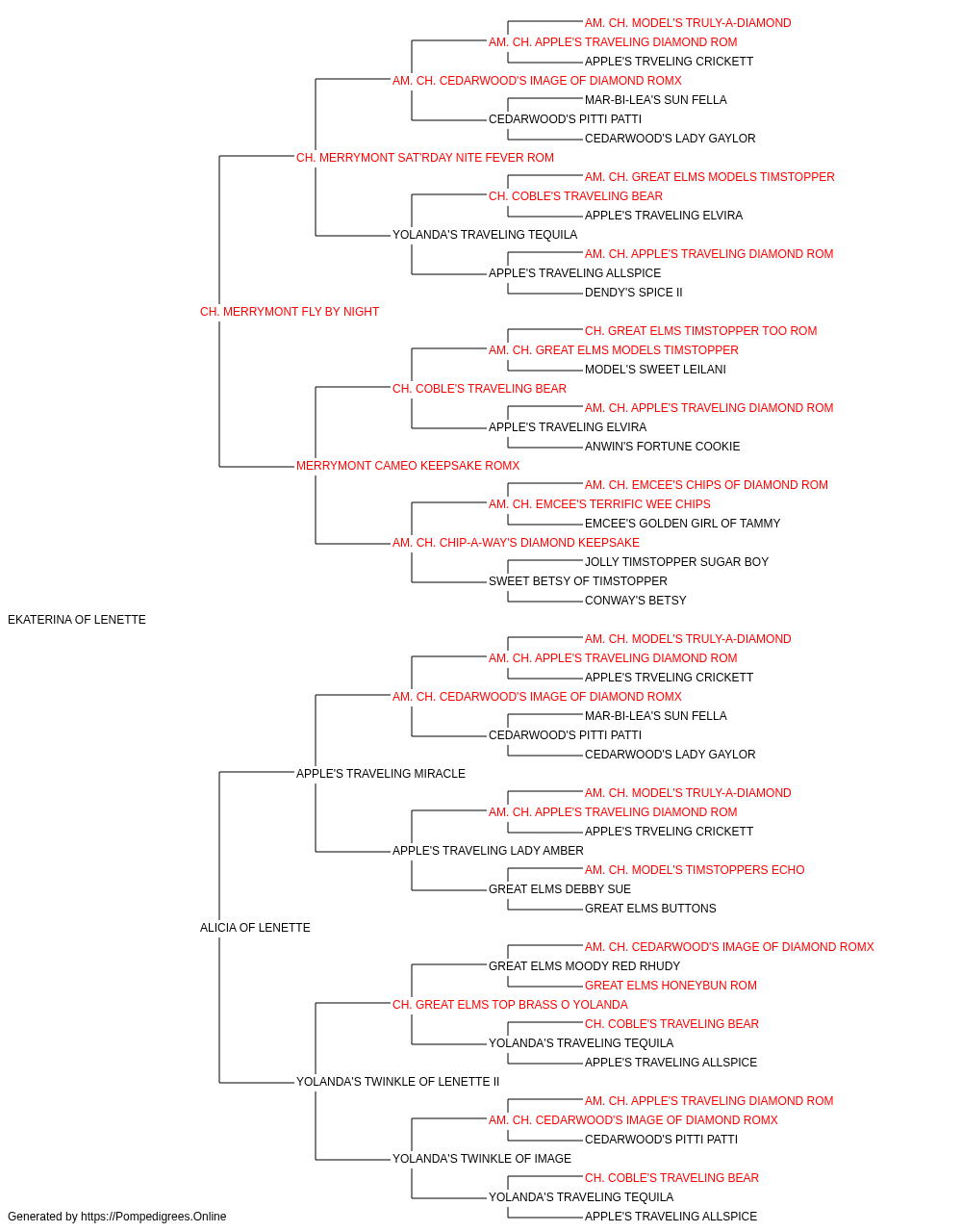 AM. CH. MODEL'S TRULY-A-DIAMOND
AM. CH. APPLE'S TRAVELING DIAMOND ROM
APPLE'S TRVELING CRICKETT
AM. CH. CEDARWOOD'S IMAGE OF DIAMOND ROMX
MAR-BI-LEA'S SUN FELLA
CEDARWOOD'S PITTI PATTI
CEDARWOOD'S LADY GAYLOR
CH. MERRYMONT SAT'RDAY NITE FEVER ROM
AM. CH. GREAT ELMS MODELS TIMSTOPPER
CH. COBLE'S TRAVELING BEAR
APPLE'S TRAVELING ELVIRA
YOLANDA'S TRAVELING TEQUILA
AM. CH. APPLE'S TRAVELING DIAMOND ROM
APPLE'S TRAVELING ALLSPICE
DENDY'S SPICE II
CH. MERRYMONT FLY BY NIGHT
CH. GREAT ELMS TIMSTOPPER TOO ROM
AM. CH. GREAT ELMS MODELS TIMSTOPPER
MODEL'S SWEET LEILANI
CH. COBLE'S TRAVELING BEAR
AM. CH. APPLE'S TRAVELING DIAMOND ROM
APPLE'S TRAVELING ELVIRA
ANWIN'S FORTUNE COOKIE
MERRYMONT CAMEO KEEPSAKE ROMX
AM. CH. EMCEE'S CHIPS OF DIAMOND ROM
AM. CH. EMCEE'S TERRIFIC WEE CHIPS
EMCEE'S GOLDEN GIRL OF TAMMY
AM. CH. CHIP-A-WAY'S DIAMOND KEEPSAKE
JOLLY TIMSTOPPER SUGAR BOY
SWEET BETSY OF TIMSTOPPER
CONWAY'S BETSY
EKATERINA OF LENETTE
AM. CH. MODEL'S TRULY-A-DIAMOND
AM. CH. APPLE'S TRAVELING DIAMOND ROM
APPLE'S TRVELING CRICKETT
AM. CH. CEDARWOOD'S IMAGE OF DIAMOND ROMX
MAR-BI-LEA'S SUN FELLA
CEDARWOOD'S PITTI PATTI
CEDARWOOD'S LADY GAYLOR
APPLE'S TRAVELING MIRACLE
AM. CH. MODEL'S TRULY-A-DIAMOND
AM. CH. APPLE'S TRAVELING DIAMOND ROM
APPLE'S TRVELING CRICKETT
APPLE'S TRAVELING LADY AMBER
AM. CH. MODEL'S TIMSTOPPERS ECHO
GREAT ELMS DEBBY SUE
GREAT ELMS BUTTONS
ALICIA OF LENETTE
AM. CH. CEDARWOOD'S IMAGE OF DIAMOND ROMX
GREAT ELMS MOODY RED RHUDY
GREAT ELMS HONEYBUN ROM
CH. GREAT ELMS TOP BRASS O YOLANDA
CH. COBLE'S TRAVELING BEAR
YOLANDA'S TRAVELING TEQUILA
APPLE'S TRAVELING ALLSPICE
YOLANDA'S TWINKLE OF LENETTE II
AM. CH. APPLE'S TRAVELING DIAMOND ROM
AM. CH. CEDARWOOD'S IMAGE OF DIAMOND ROMX
CEDARWOOD'S PITTI PATTI
YOLANDA'S TWINKLE OF IMAGE
CH. COBLE'S TRAVELING BEAR
YOLANDA'S TRAVELING TEQUILA
APPLE'S TRAVELING ALLSPICE
Generated by https://Pompedigrees.Online